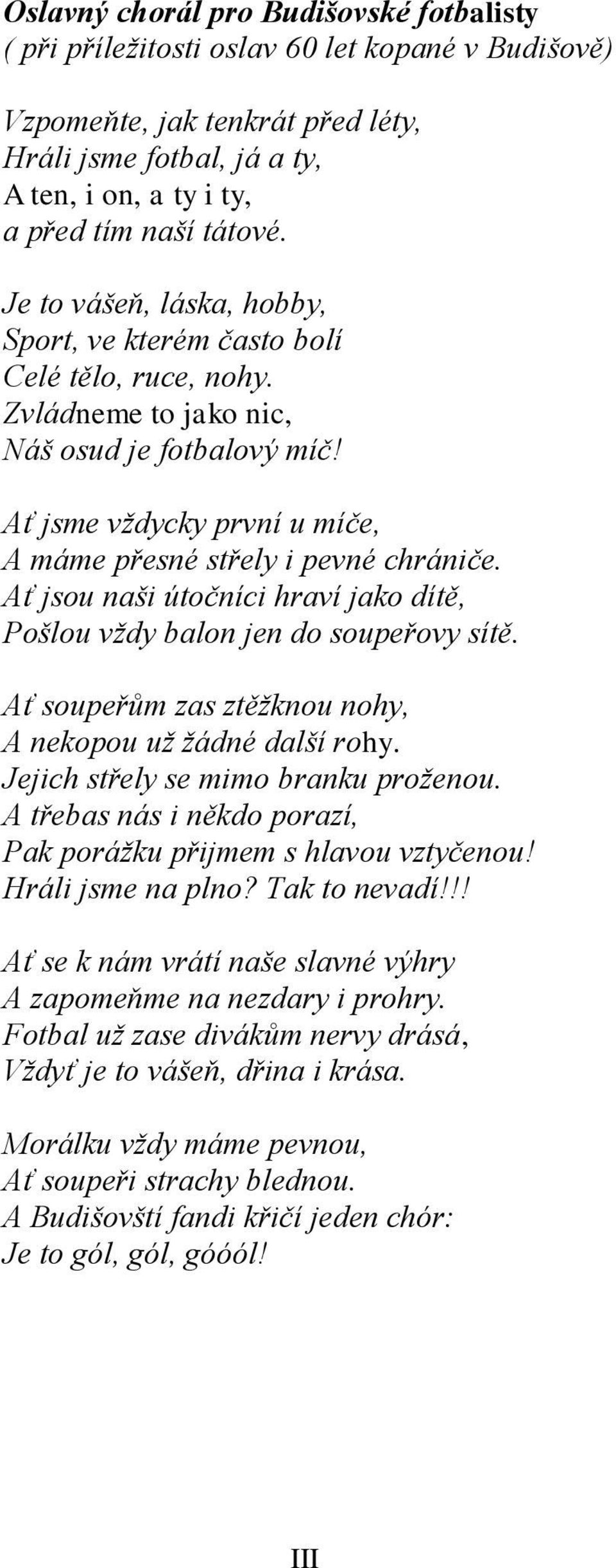 Oslavný chorál pro Budišovské fotbalisty
( při příležitosti oslav 60 let kopané v Budišově)

Vzpomeňte, jak tenkrát před léty,
Hráli jsme fotbal, já a ty,
A ten, i on, a ty i ty,
a před tím naší tátové.

Je to vášeň, láska, hobby,
Sport, ve kterém často bolí
Celé tělo, ruce, nohy.
Zvládneme to jako nic,
Náš osud je fotbalový míč!

Ať jsme vždycky první u míče,
A máme přesné střely i pevné chrániče.
Ať jsou naši útočníci hraví jako dítě,
Pošlou vždy balon jen do soupeřovy sítě.

Ať soupeřům zas ztěžknou nohy,
A nekopou už žádné další rohy.
Jejich střely se mimo branku proženou.
A třebas nás i někdo porazí,
Pak porážku přijmem s hlavou vztyčenou!
Hráli jsme na plno? Tak to nevadí!!!

Ať se k nám vrátí naše slavné výhry
A zapomeňme na nezdary i prohry.
Fotbal už zase divákům nervy drásá,
Vždyť je to vášeň, dřina i krása.

Morálku vždy máme pevnou,
Ať soupeři strachy blednou.
A Budišovští fandi křičí jeden chór:
Je to gól, gól, góóól!

III